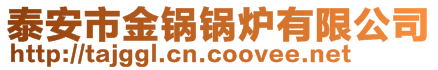 泰安市金锅锅炉有限公司
http://tajggl.cn.coovee.net